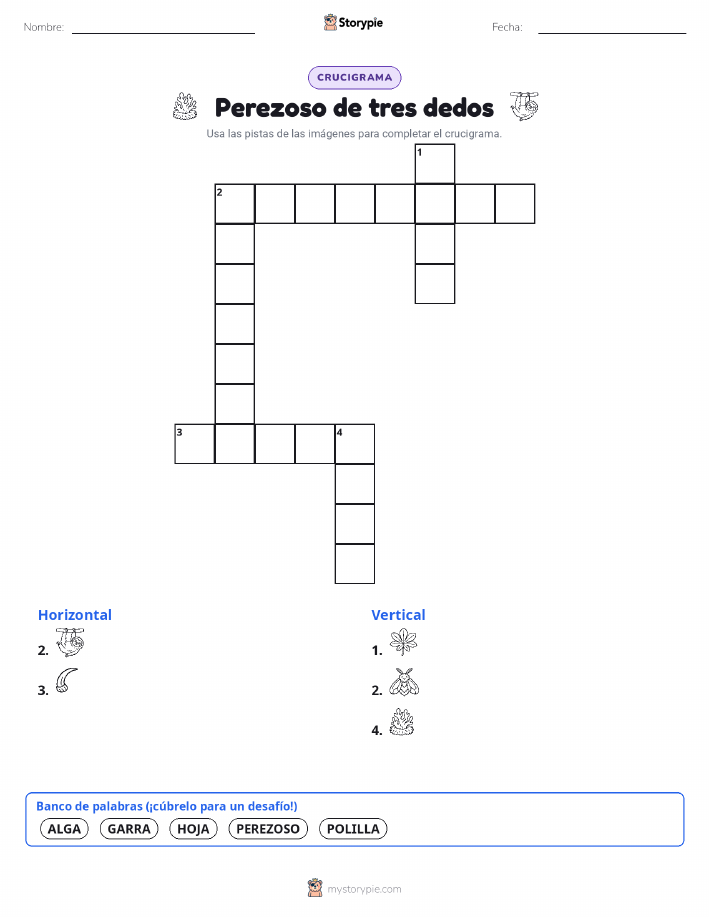 Nombre: ____ Storypie Fecha: ____

CRUCIGRAMA

Perezoso de tres dedos

Usa las pistas de las imágenes para completar el crucigrama.

1
2
3
4

Horizontal

2.

3.

Vertical

1.

2.

4.

Banco de palabras (¡cúbrelo para un desafío!)

ALGA GARRA HOJA PEREZOSO POLILLA

mystorypie.com